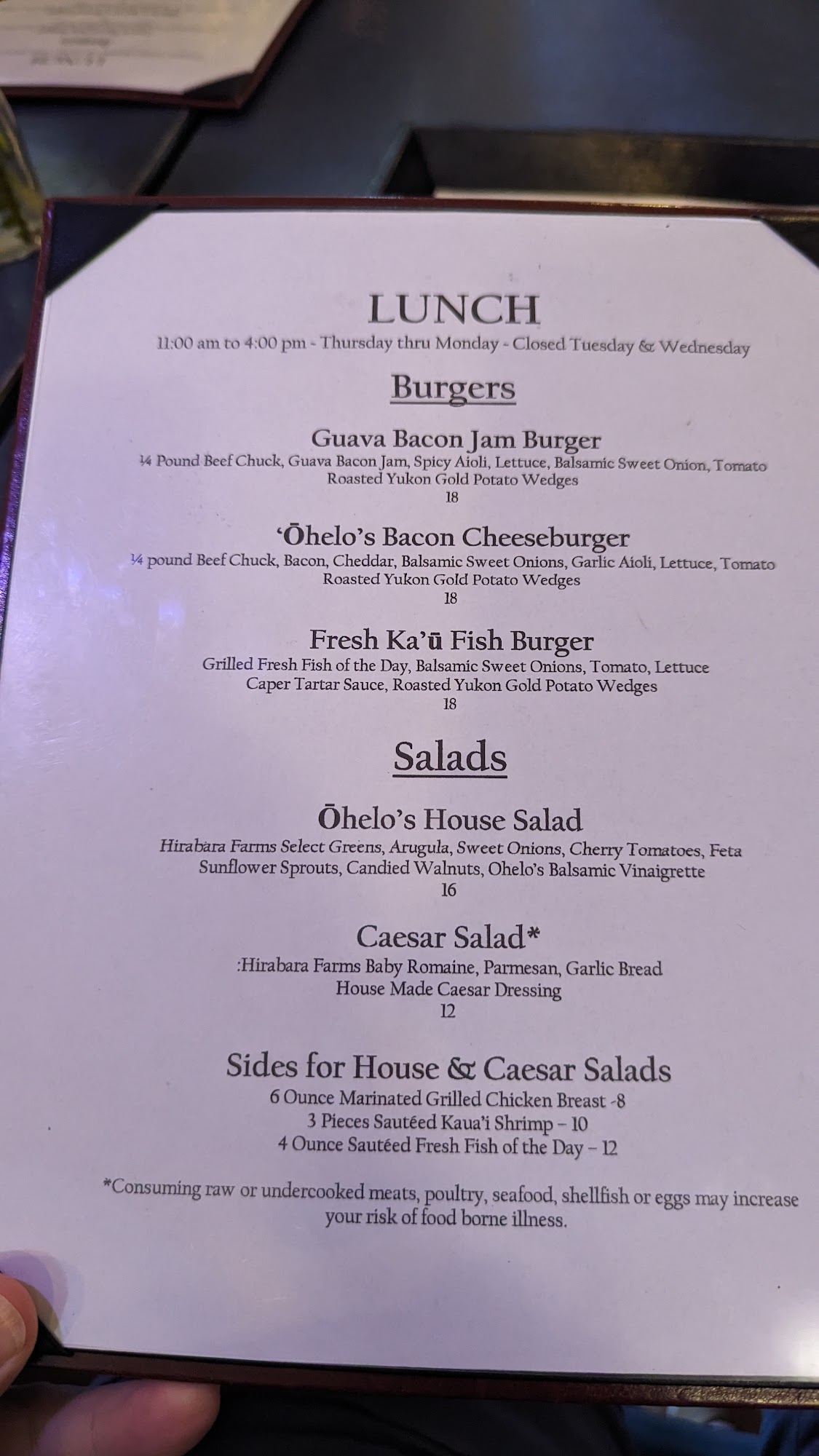 LUNCH
11:00 am to 4:00 pm - Thursday thru Monday - Closed Tuesday & Wednesday

Burgers

Guava Bacon Jam Burger
¼ Pound Beef Chuck, Guava Bacon Jam, Spicy Aioli, Lettuce, Balsamic Sweet Onion, Tomato
Roasted Yukon Gold Potato Wedges
18

'Ōhelo's Bacon Cheeseburger
¼ pound Beef Chuck, Bacon, Cheddar, Balsamic Sweet Onions, Garlic Aioli, Lettuce, Tomato
Roasted Yukon Gold Potato Wedges
18

Fresh Ka'ū Fish Burger
Grilled Fresh Fish of the Day, Balsamic Sweet Onions, Tomato, Lettuce
Caper Tartar Sauce, Roasted Yukon Gold Potato Wedges
18

Salads

Ōhelo's House Salad
Hirabara Farms Select Greens, Arugula, Sweet Onions, Cherry Tomatoes, Feta
Sunflower Sprouts, Candied Walnuts, Ohelo's Balsamic Vinaigrette
16

Caesar Salad*
:Hirabara Farms Baby Romaine, Parmesan, Garlic Bread
House Made Caesar Dressing
12

Sides for House & Caesar Salads
6 Ounce Marinated Grilled Chicken Breast -8
3 Pieces Sautéed Kaua'i Shrimp – 10
4 Ounce Sautéed Fresh Fish of the Day – 12

*Consuming raw or undercooked meats, poultry, seafood, shellfish or eggs may increase your risk of food borne illness.